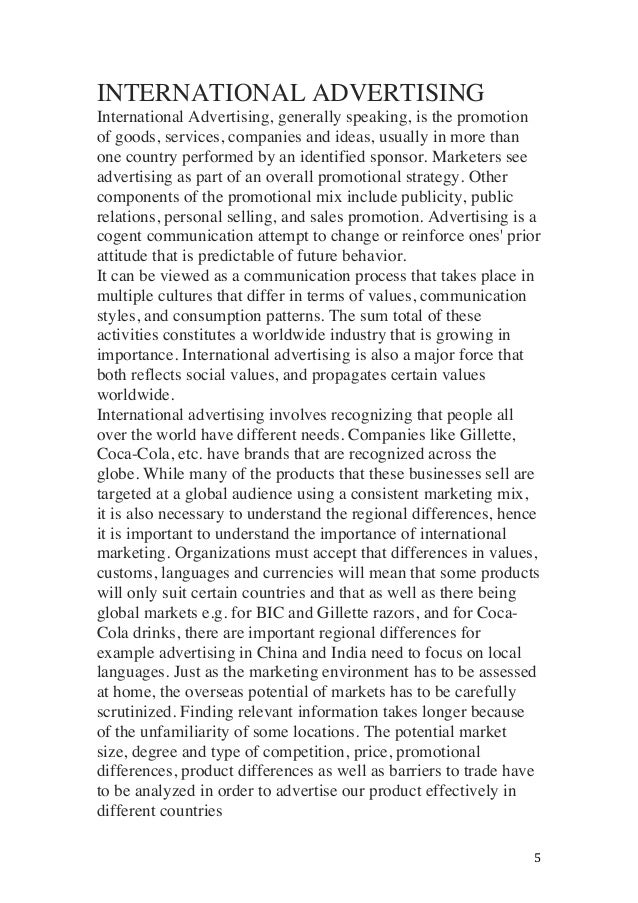 INTERNATIONAL ADVERTISING
International Advertising, generally speaking, is the promotion of goods, services, companies and ideas, usually in more than one country performed by an identified sponsor. Marketers see advertising as part of an overall promotional strategy. Other components of the promotional mix include publicity, public relations, personal selling, and sales promotion. Advertising is a cogent communication attempt to change or reinforce ones' prior attitude that is predictable of future behavior.
It can be viewed as a communication process that takes place in multiple cultures that differ in terms of values, communication styles, and consumption patterns. The sum total of these activities constitutes a worldwide industry that is growing in importance. International advertising is also a major force that both reflects social values, and propagates certain values worldwide.
International advertising involves recognizing that people all over the world have different needs. Companies like Gillette, Coca-Cola, etc. have brands that are recognized across the globe. While many of the products that these businesses sell are targeted at a global audience using a consistent marketing mix, it is also necessary to understand the regional differences, hence it is important to understand the importance of international marketing. Organizations must accept that differences in values, customs, languages and currencies will mean that some products will only suit certain countries and that as well as there being global markets e.g. for BIC and Gillette razors, and for Coca-Cola drinks, there are important regional differences for example advertising in China and India need to focus on local languages. Just as the marketing environment has to be assessed at home, the overseas potential of markets has to be carefully scrutinized. Finding relevant information takes longer because of the unfamiliarity of some locations. The potential market size, degree and type of competition, price, promotional differences, product differences as well as barriers to trade have to be analyzed in order to advertise our product effectively in different countries

5